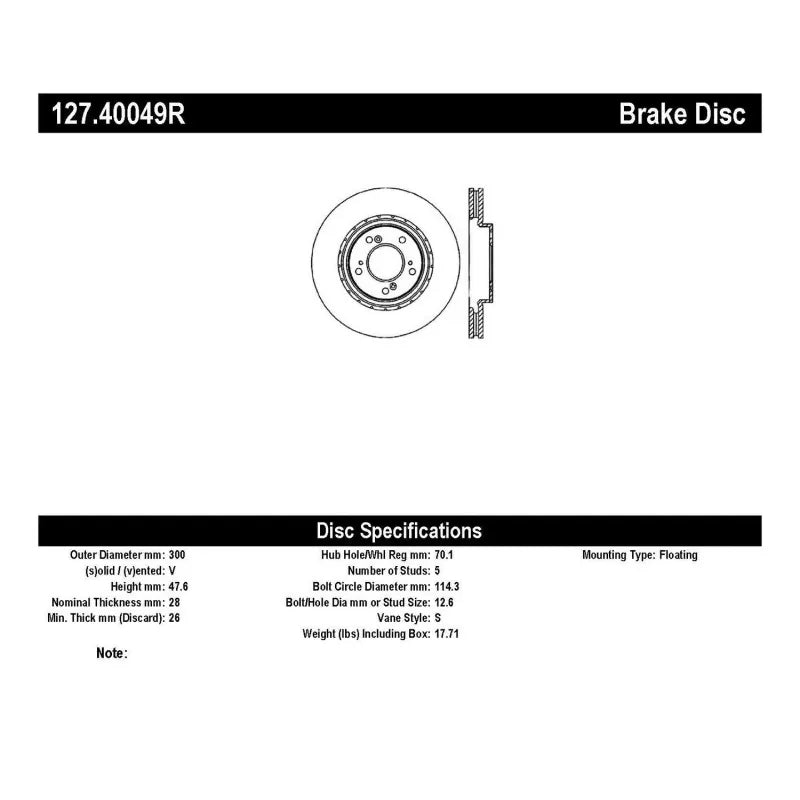 127.40049R

Brake Disc

Disc Specifications

Outer Diameter mm: 300
(s)olid / (v)ented: V
Height mm: 47.6
Nominal Thickness mm: 28
Min. Thick mm (Discard): 26

Hub Hole/Whl Reg mm: 70.1
Number of Studs: 5
Bolt Circle Diameter mm: 114.3
Bolt/Hole Dia mm or Stud Size: 12.6
Vane Style: S
Weight (lbs) Including Box: 17.71

Mounting Type: Floating

Note: